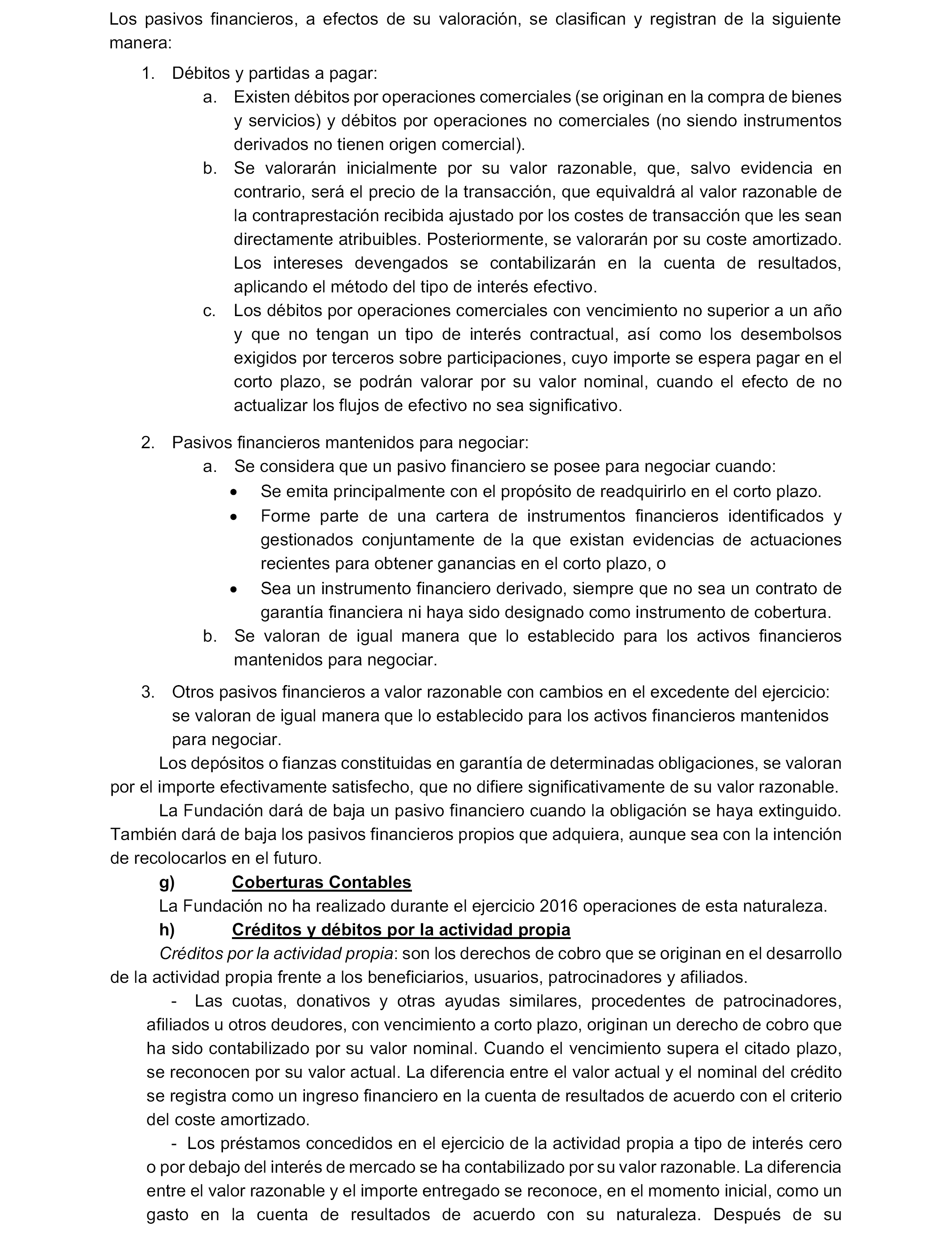 Los pasivos financieros, a efectos de su valoración, se clasifican y registran de la siguiente manera:

1. Débitos y partidas a pagar:
a. Existen débitos por operaciones comerciales (se originan en la compra de bienes y servicios) y débitos por operaciones no comerciales (no siendo instrumentos derivados no tienen origen comercial).
b. Se valorarán inicialmente por su valor razonable, que, salvo evidencia en contrario, será el precio de la transacción, que equivaldrá al valor razonable de la contraprestación recibida ajustado por los costes de transacción que les sean directamente atribuibles. Posteriormente, se valorarán por su coste amortizado. Los intereses devengados se contabilizarán en la cuenta de resultados, aplicando el método del tipo de interés efectivo.
c. Los débitos por operaciones comerciales con vencimiento no superior a un año y que no tengan un tipo de interés contractual, así como los desembolsos exigidos por terceros sobre participaciones, cuyo importe se espera pagar en el corto plazo, se podrán valorar por su valor nominal, cuando el efecto de no actualizar los flujos de efectivo no sea significativo.

2. Pasivos financieros mantenidos para negociar:
a. Se considera que un pasivo financiero se posee para negociar cuando:
• Se emita principalmente con el propósito de readquirirlo en el corto plazo.
• Forme parte de una cartera de instrumentos financieros identificados y gestionados conjuntamente de la que existan evidencias de actuaciones recientes para obtener ganancias en el corto plazo, o
• Sea un instrumento financiero derivado, siempre que no sea un contrato de garantía financiera ni haya sido designado como instrumento de cobertura.
b. Se valoran de igual manera que lo establecido para los activos financieros mantenidos para negociar.

3. Otros pasivos financieros a valor razonable con cambios en el excedente del ejercicio: se valoran de igual manera que lo establecido para los activos financieros mantenidos para negociar.

Los depósitos o fianzas constituidas en garantía de determinadas obligaciones, se valoran por el importe efectivamente satisfecho, que no difiere significativamente de su valor razonable.

La Fundación dará de baja un pasivo financiero cuando la obligación se haya extinguido. También dará de baja los pasivos financieros propios que adquiera, aunque sea con la intención de recolocarlos en el futuro.

g) Coberturas Contables

La Fundación no ha realizado durante el ejercicio 2016 operaciones de esta naturaleza.

h) Créditos y débitos por la actividad propia

Créditos por la actividad propia: son los derechos de cobro que se originan en el desarrollo de la actividad propia frente a los beneficiarios, usuarios, patrocinadores y afiliados.

- Las cuotas, donativos y otras ayudas similares, procedentes de patrocinadores, afiliados u otros deudores, con vencimiento a corto plazo, originan un derecho de cobro que ha sido contabilizado por su valor nominal. Cuando el vencimiento supera el citado plazo, se reconocen por su valor actual. La diferencia entre el valor actual y el nominal del crédito se registra como un ingreso financiero en la cuenta de resultados de acuerdo con el criterio del coste amortizado.

- Los préstamos concedidos en el ejercicio de la actividad propia a tipo de interés cero o por debajo del interés de mercado se ha contabilizado por su valor razonable. La diferencia entre el valor razonable y el importe entregado se reconoce, en el momento inicial, como un gasto en la cuenta de resultados de acuerdo con su naturaleza. Después de su